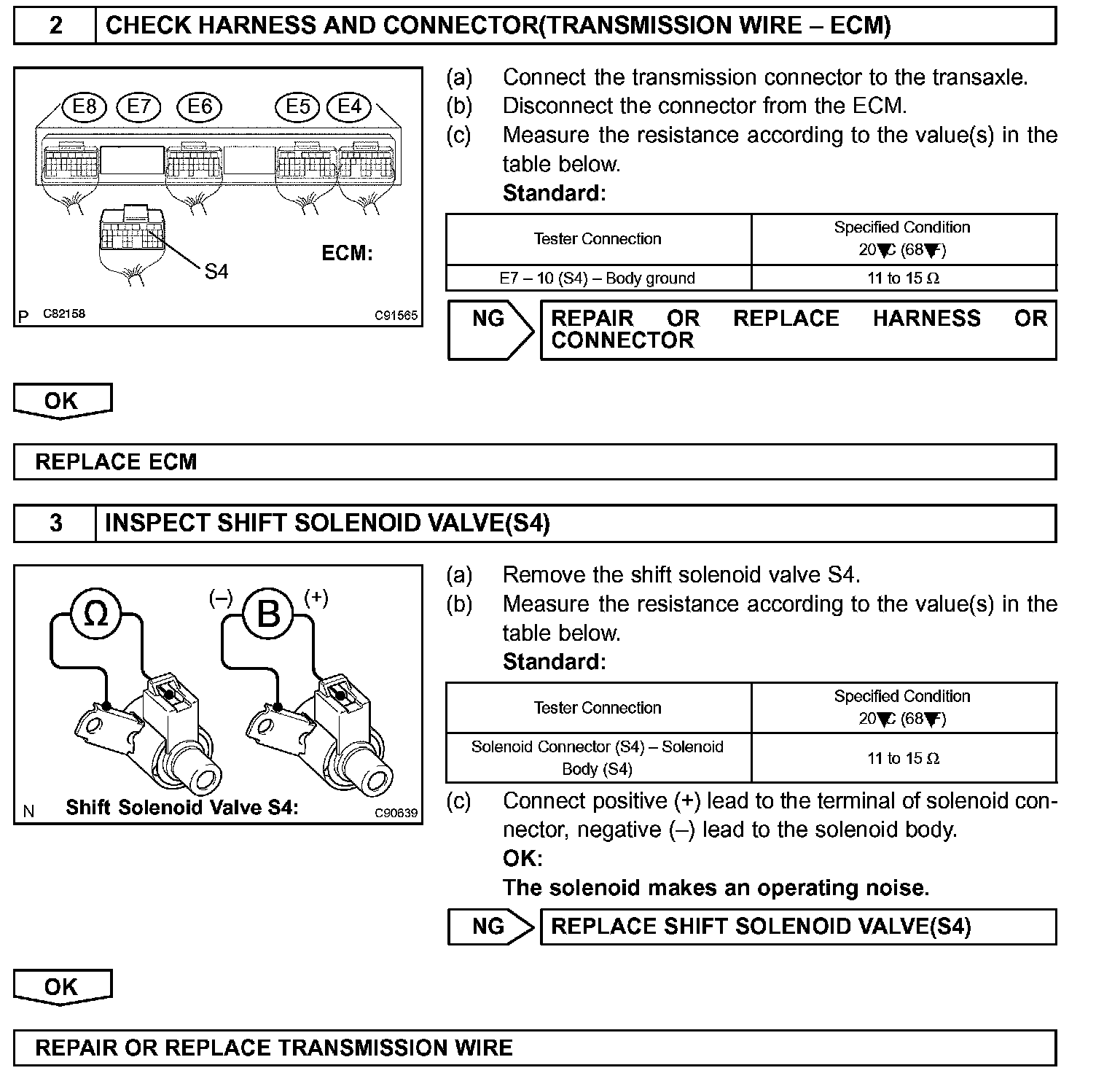 2 CHECK HARNESS AND CONNECTOR(TRANSMISSION WIRE – ECM)

E8 E7 E6 E5 E4

S4

ECM:

P C82158 C91565

(a) Connect the transmission connector to the transaxle.
(b) Disconnect the connector from the ECM.
(c) Measure the resistance according to the value(s) in the table below.
Standard:

| Tester Connection | Specified Condition 20▼C (68▼F) |
|---|---|
| E7 – 10 (S4) – Body ground | 11 to 15 Ω |

NG REPAIR OR REPLACE HARNESS OR CONNECTOR

OK

REPLACE ECM

3 INSPECT SHIFT SOLENOID VALVE(S4)

Ω (–) B (+)

N Shift Solenoid Valve S4: C90639

(a) Remove the shift solenoid valve S4.
(b) Measure the resistance according to the value(s) in the table below.
Standard:

| Tester Connection | Specified Condition 20▼C (68▼F) |
|---|---|
| Solenoid Connector (S4) – Solenoid Body (S4) | 11 to 15 Ω |

(c) Connect positive (+) lead to the terminal of solenoid connector, negative (–) lead to the solenoid body.
OK:
The solenoid makes an operating noise.

NG REPLACE SHIFT SOLENOID VALVE(S4)

OK

REPAIR OR REPLACE TRANSMISSION WIRE